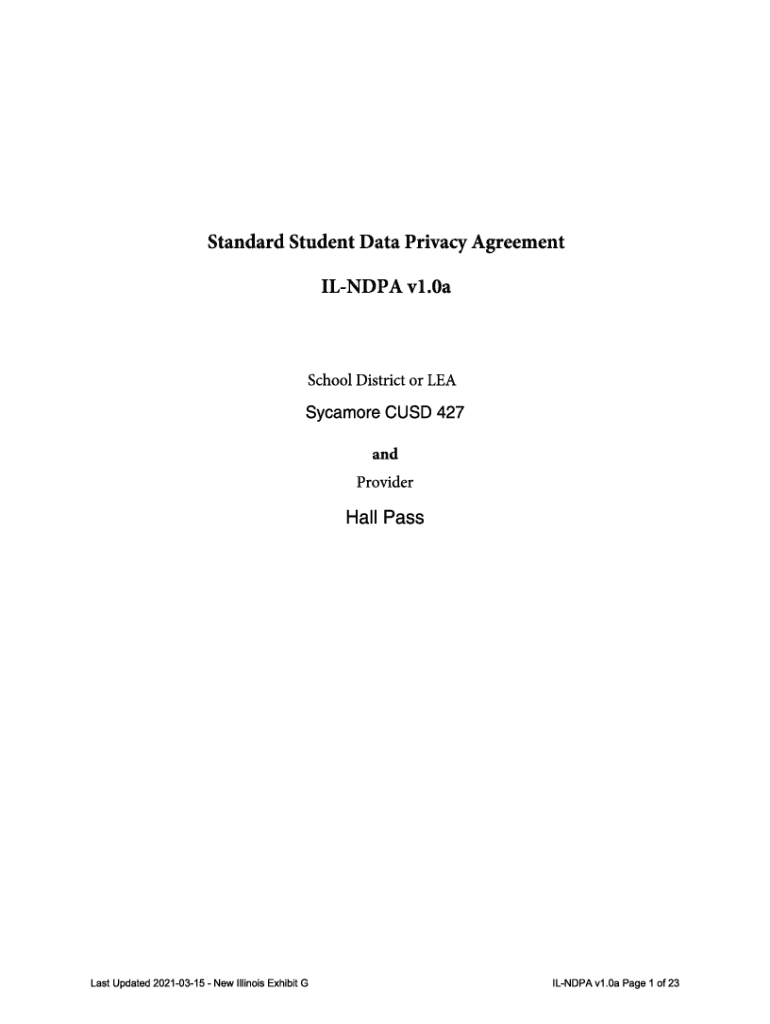 Standard Student Data Privacy Agreement

IL-NDPA v1.0a

School District or LEA

Sycamore CUSD 427

and

Provider

Hall Pass

Last Updated 2021-03-15 - New Illinois Exhibit G

IL-NDPA v1.0a Page 1 of 23